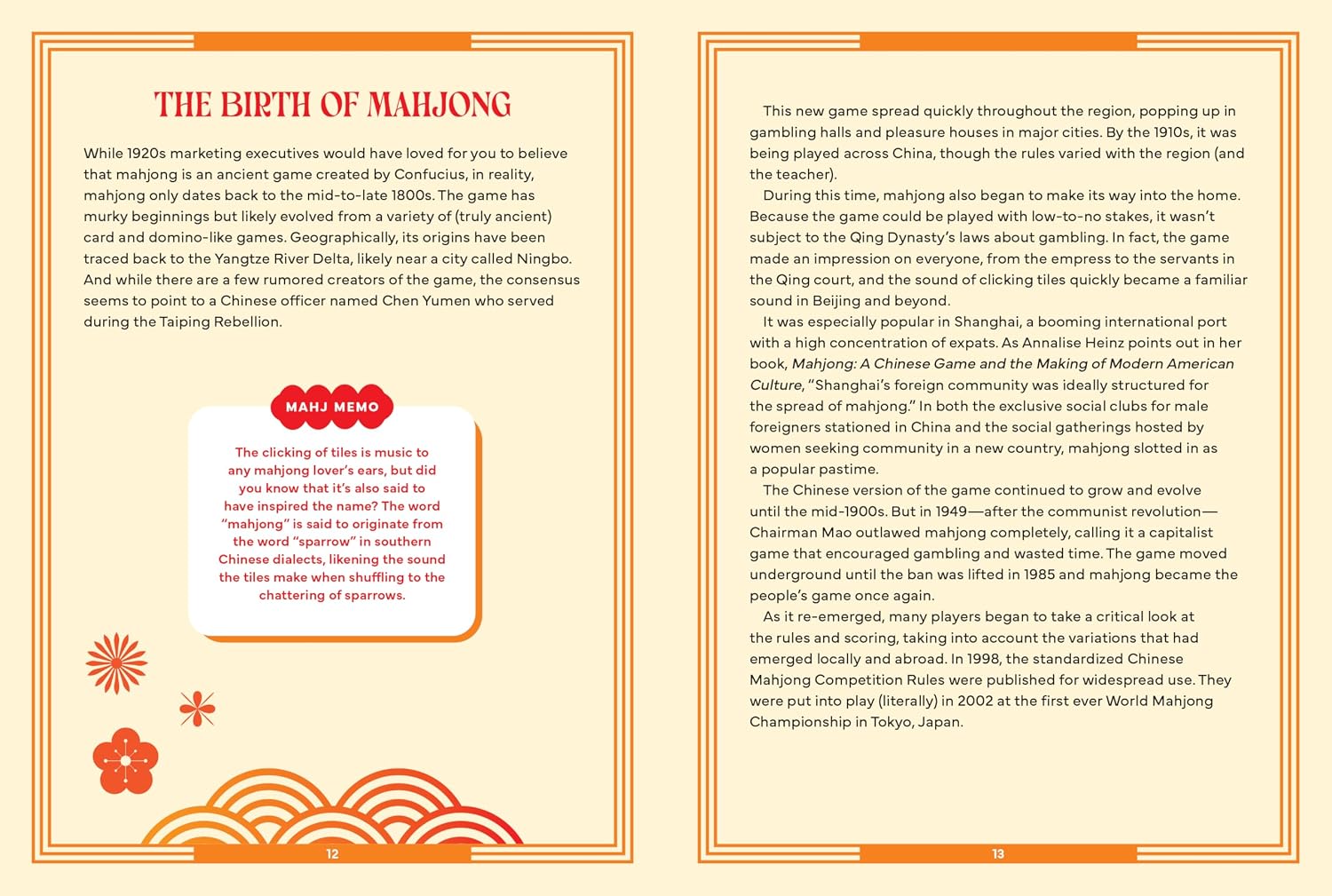 THE BIRTH OF MAHJONG

While 1920s marketing executives would have loved for you to believe that mahjong is an ancient game created by Confucius, in reality, mahjong only dates back to the mid-to-late 1800s. The game has murky beginnings but likely evolved from a variety of (truly ancient) card and domino-like games. Geographically, its origins have been traced back to the Yangtze River Delta, likely near a city called Ningbo. And while there are a few rumored creators of the game, the consensus seems to point to a Chinese officer named Chen Yumen who served during the Taiping Rebellion.

MAHJ MEMO

The clicking of tiles is music to any mahjong lover's ears, but did you know that it's also said to have inspired the name? The word "mahjong" is said to originate from the word "sparrow" in southern Chinese dialects, likening the sound the tiles make when shuffling to the chattering of sparrows.

12

This new game spread quickly throughout the region, popping up in gambling halls and pleasure houses in major cities. By the 1910s, it was being played across China, though the rules varied with the region (and the teacher).

During this time, mahjong also began to make its way into the home. Because the game could be played with low-to-no stakes, it wasn't subject to the Qing Dynasty's laws about gambling. In fact, the game made an impression on everyone, from the empress to the servants in the Qing court, and the sound of clicking tiles quickly became a familiar sound in Beijing and beyond.

It was especially popular in Shanghai, a booming international port with a high concentration of expats. As Annalise Heinz points out in her book, Mahjong: A Chinese Game and the Making of Modern American Culture, "Shanghai's foreign community was ideally structured for the spread of mahjong." In both the exclusive social clubs for male foreigners stationed in China and the social gatherings hosted by women seeking community in a new country, mahjong slotted in as a popular pastime.

The Chinese version of the game continued to grow and evolve until the mid-1900s. But in 1949—after the communist revolution—Chairman Mao outlawed mahjong completely, calling it a capitalist game that encouraged gambling and wasted time. The game moved underground until the ban was lifted in 1985 and mahjong became the people's game once again.

As it re-emerged, many players began to take a critical look at the rules and scoring, taking into account the variations that had emerged locally and abroad. In 1998, the standardized Chinese Mahjong Competition Rules were published for widespread use. They were put into play (literally) in 2002 at the first ever World Mahjong Championship in Tokyo, Japan.

13